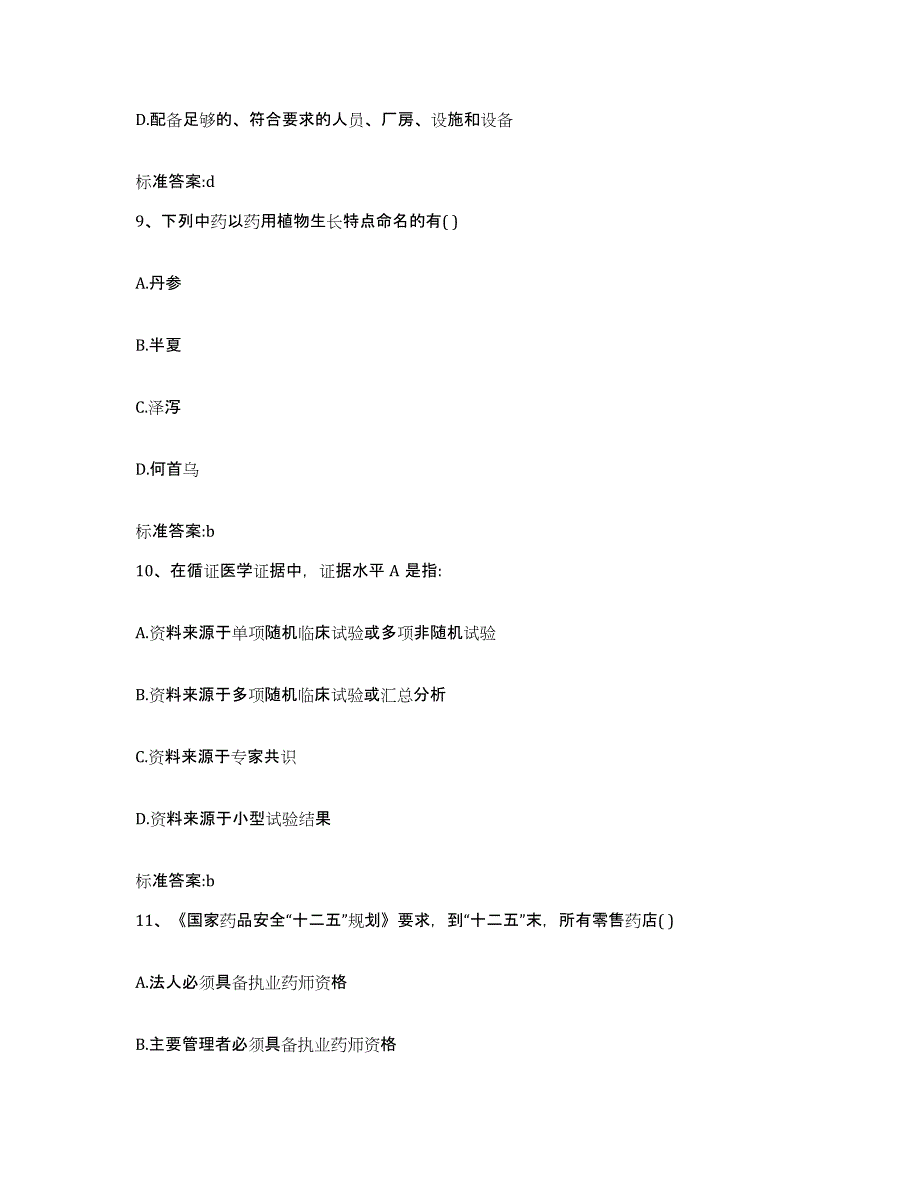 D.配备足够的、符合要求的人员、厂房、设施和设备

标准答案:d

9、下列中药以药用植物生长特点命名的有( )

A.丹参

B.半夏

C.泽泻

D.何首乌

标准答案:b

10、在循证医学证据中，证据水平 A 是指:

A.资料来源于单项随机临床试验或多项非随机试验

B.资料来源于多项随机临床试验或汇总分析

C.资料来源于专家共识

D.资料来源于小型试验结果

标准答案:b

11、《国家药品安全“十二五”规划》要求，到“十二五”末，所有零售药店( )

A.法人必须具备执业药师资格

B.主要管理者必须具备执业药师资格